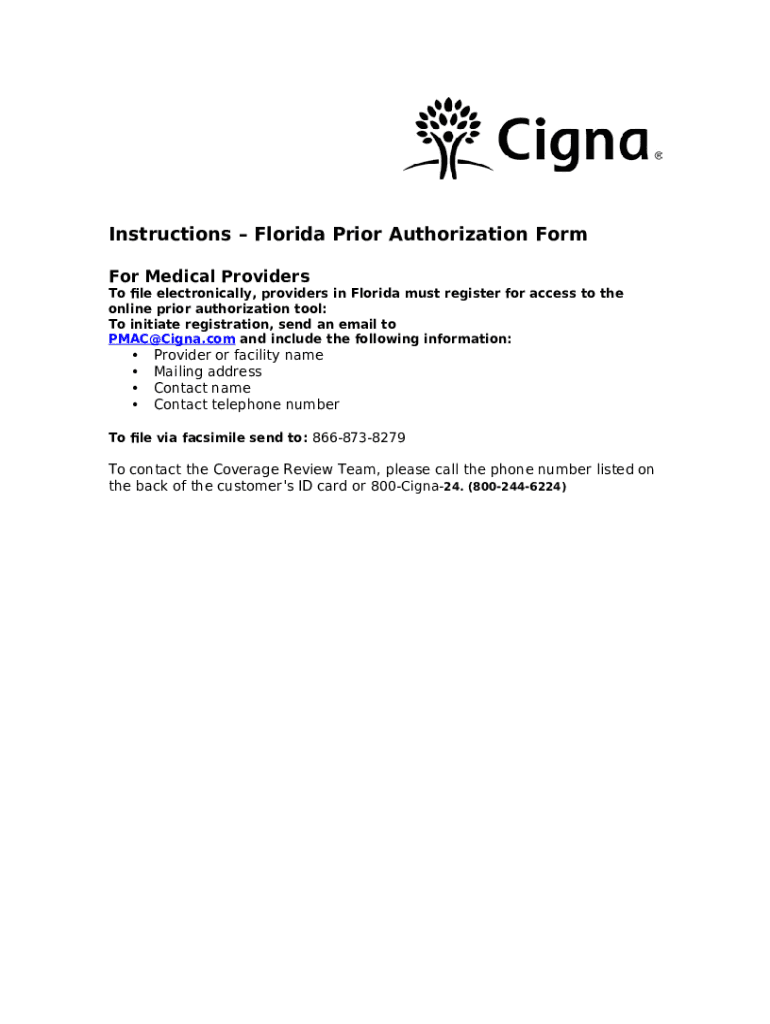 Cigna®

Instructions – Florida Prior Authorization Form

For Medical Providers
To file electronically, providers in Florida must register for access to the online prior authorization tool:
To initiate registration, send an email to PMAC@Cigna.com and include the following information:
• Provider or facility name
• Mailing address
• Contact name
• Contact telephone number

To file via facsimile send to: 866-873-8279

To contact the Coverage Review Team, please call the phone number listed on the back of the customer's ID card or 800-Cigna-24. (800-244-6224)